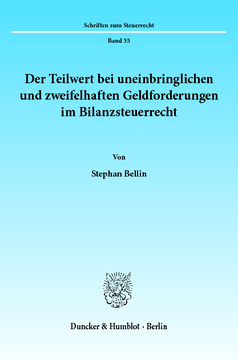 Schriften zum Steuerrecht

Band 55

Der Teilwert bei uneinbringlichen und zweifelhaften Geldforderungen im Bilanzsteuerrecht

Von

Stephan Bellin

Duncker & Humblot · Berlin